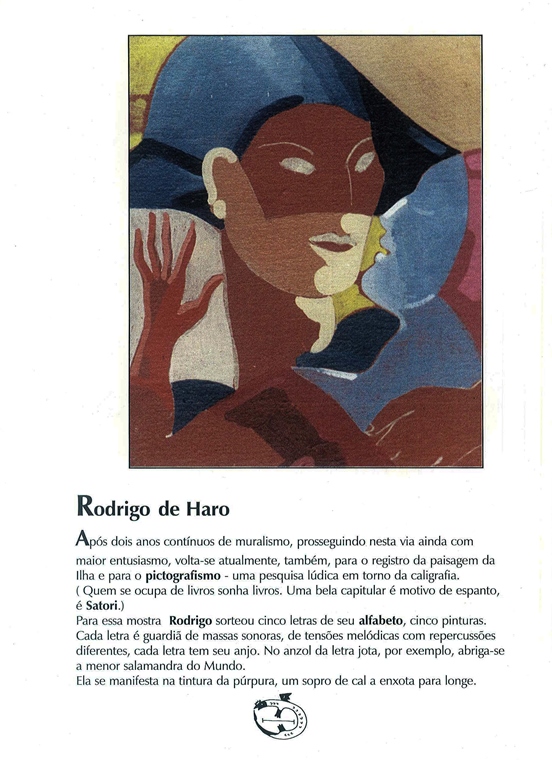 Rodrigo de Haro

Após dois anos contínuos de muralismo, prosseguindo nesta via ainda com maior entusiasmo, volta-se atualmente, também, para o registro da paisagem da Ilha e para o pictografismo - uma pesquisa lúdica em torno da caligrafia.
( Quem se ocupa de livros sonha livros. Uma bela capitular é motivo de espanto, é Satori.)
Para essa mostra Rodrigo sorteou cinco letras de seu alfabeto, cinco pinturas. Cada letra é guardiã de massas sonoras, de tensões melódicas com repercussões diferentes, cada letra tem seu anjo. No anzol da letra jota, por exemplo, abriga-se a menor salamandra do Mundo.
Ela se manifesta na tintura da púrpura, um sopro de cal a enxota para longe.